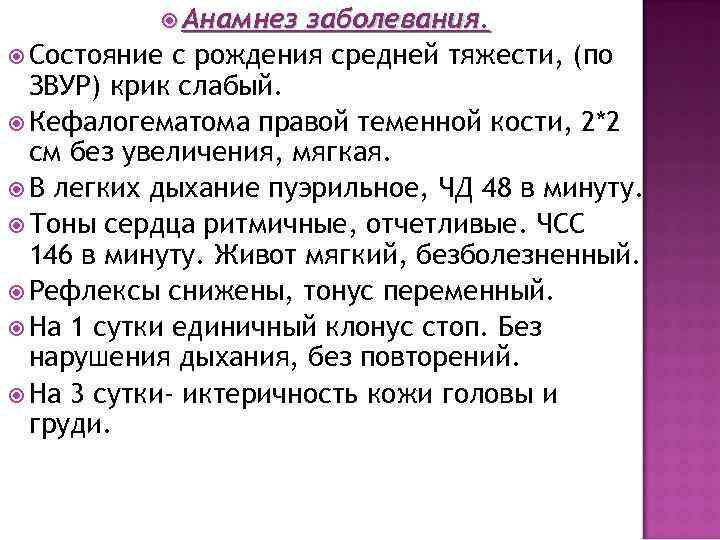 Анамнез заболевания.

Состояние с рождения средней тяжести, (по ЗВУР) крик слабый.

Кефалогематома правой теменной кости, 2*2 см без увеличения, мягкая.

В легких дыхание пуэрильное, ЧД 48 в минуту.

Тоны сердца ритмичные, отчетливые. ЧСС 146 в минуту. Живот мягкий, безболезненный.

Рефлексы снижены, тонус переменный.

На 1 сутки единичный клонус стоп. Без нарушения дыхания, без повторений.

На 3 сутки- иктеричность кожи головы и груди.